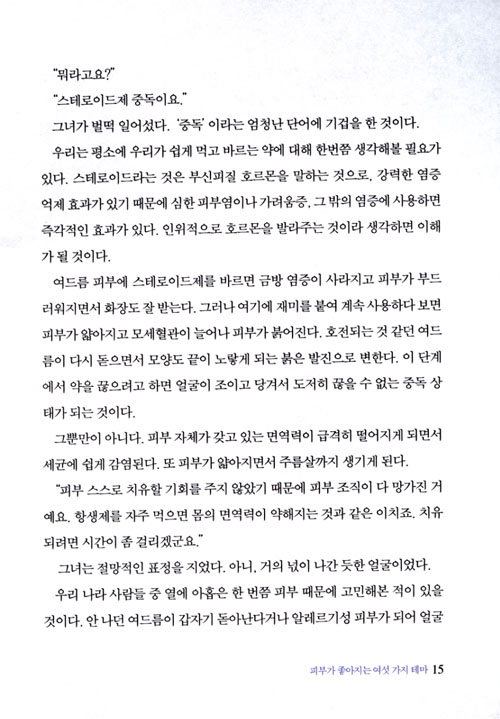 "뭐라고요?"

"스테로이드제 중독이요."

그녀가 벌떡 일어섰다. '중독' 이라는 엄청난 단어에 기겁을 한 것이다.

우리는 평소에 우리가 쉽게 먹고 바르는 약에 대해 한번쯤 생각해볼 필요가 있다. 스테로이드라는 것은 부신피질 호르몬을 말하는 것으로, 강력한 염증 억제 효과가 있기 때문에 심한 피부염이나 가려움증, 그 밖의 염증에 사용하면 즉각적인 효과가 있다. 인위적으로 호르몬을 발라주는 것이라 생각하면 이해가 될 것이다.

여드름 피부에 스테로이드제를 바르면 금방 염증이 사라지고 피부가 부드러워지면서 화장도 잘 받는다. 그러나 여기에 재미를 붙여 계속 사용하다 보면 피부가 얇아지고 모세혈관이 늘어나 피부가 붉어진다. 호전되는 것 같던 여드름이 다시 돋으면서 모양도 끝이 노랗게 되는 붉은 발진으로 변한다. 이 단계에서 약을 끊으려고 하면 얼굴이 조이고 당겨서 도저히 끊을 수 없는 중독 상태가 되는 것이다.

그뿐만이 아니다. 피부 자체가 갖고 있는 면역력이 급격히 떨어지게 되면서 세균에 쉽게 감염된다. 또 피부가 얇아지면서 주름살까지 생기게 된다.

"피부 스스로 치유할 기회를 주지 않았기 때문에 피부 조직이 다 망가진 거예요. 항생제를 자주 먹으면 몸의 면역력이 약해지는 것과 같은 이치죠. 치유되려면 시간이 좀 걸리겠군요."

그녀는 절망적인 표정을 지었다. 아니, 거의 넋이 나간 듯한 얼굴이었다.

우리 나라 사람들 중 열에 아홉은 한 번쯤 피부 때문에 고민해본 적이 있을 것이다. 안 나던 여드름이 갑자기 돋아난다거나 알레르기성 피부가 되어 얼굴

피부가 좋아지는 여섯 가지 테마 15